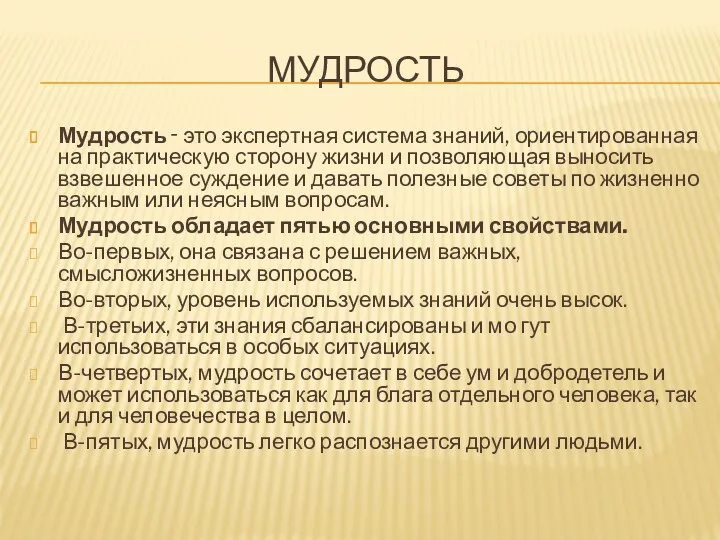 МУДРОСТЬ

Мудрость - это экспертная система знаний, ориентированная на практическую сторону жизни и позволяющая выносить взвешенное суждение и давать полезные советы по жизненно важным или неясным вопросам.

Мудрость обладает пятью основными свойствами.

Во-первых, она связана с решением важных, смысложизненных вопросов.

Во-вторых, уровень используемых знаний очень высок.

В-третьих, эти знания сбалансированы и мо гут использоваться в особых ситуациях.

В-четвертых, мудрость сочетает в себе ум и добродетель и может использоваться как для блага отдельного человека, так и для человечества в целом.

В-пятых, мудрость легко распознается другими людьми.